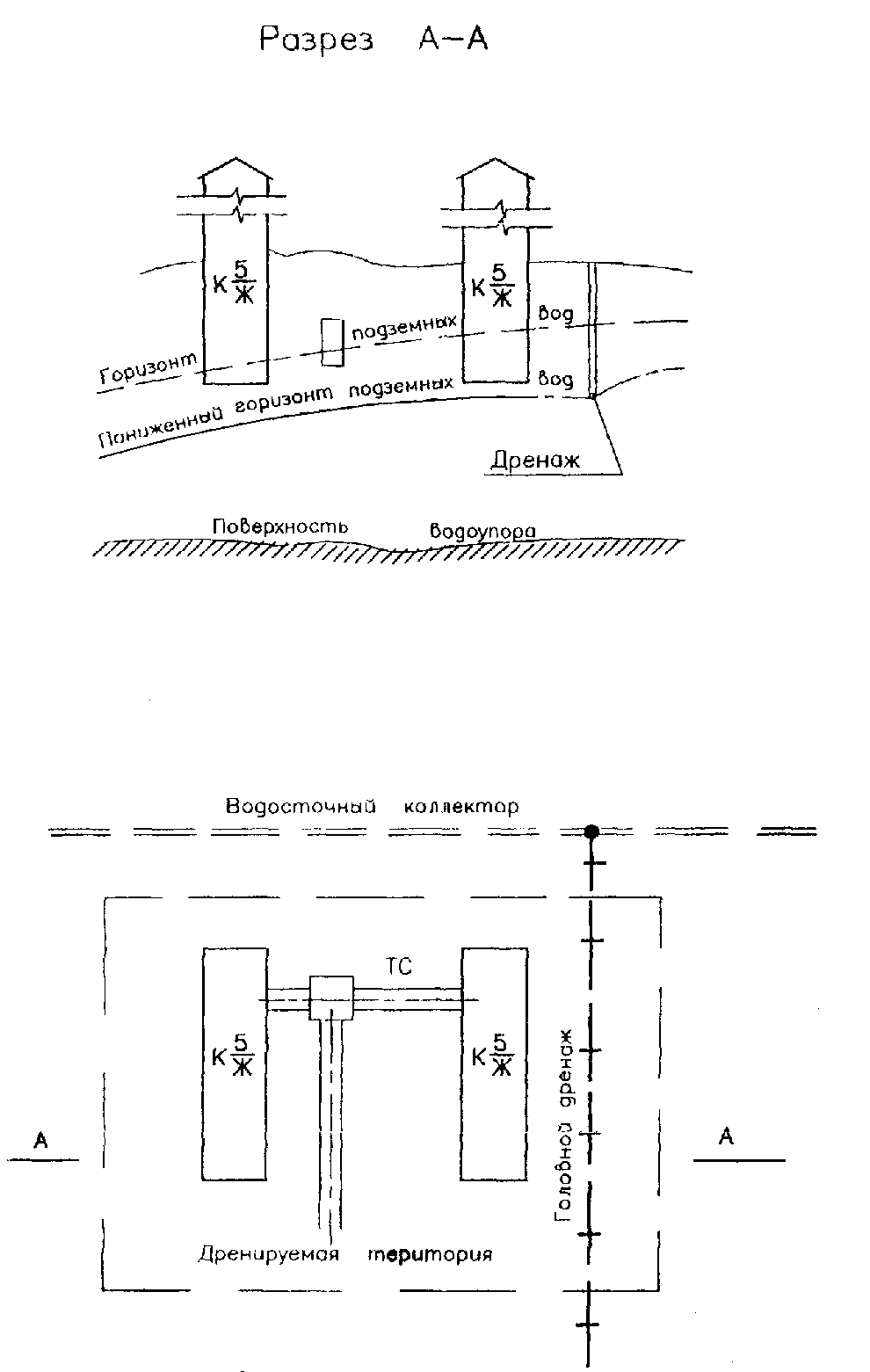 Разрез А–А

К $\frac{5}{Ж}$

К $\frac{5}{Ж}$

Горизонт подземных вод

Пониженный горизонт подземных вод

Дренаж

Поверхность водоупора

Водосточный коллектор

ТС

К $\frac{5}{Ж}$

К $\frac{5}{Ж}$

Головной дренаж

А

А

Дренируемая територия